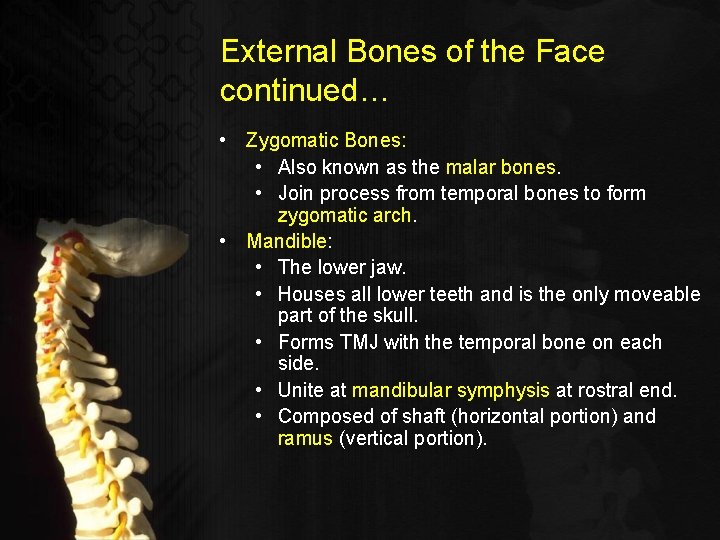 External Bones of the Face continued…

• Zygomatic Bones:
  • Also known as the malar bones.
  • Join process from temporal bones to form zygomatic arch.
• Mandible:
  • The lower jaw.
  • Houses all lower teeth and is the only moveable part of the skull.
  • Forms TMJ with the temporal bone on each side.
  • Unite at mandibular symphysis at rostral end.
  • Composed of shaft (horizontal portion) and ramus (vertical portion).